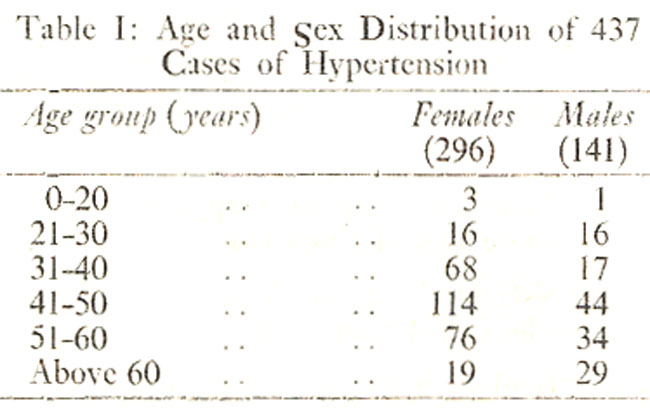 Table I: Age and Sex Distribution of 437 Cases of Hypertension

| Age group (years) | Females (296) | Males (141) |
|---|---|---|
| 0-20 .. .. | 3 | 1 |
| 21-30 .. .. | 16 | 16 |
| 31-40 .. .. | 68 | 17 |
| 41-50 .. .. | 114 | 44 |
| 51-60 .. .. | 76 | 34 |
| Above 60 .. .. | 19 | 29 |